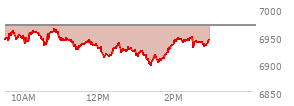 7000
6950
6900
6850
10AM
12PM
2PM